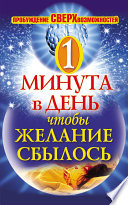 ПРОБУЖДЕНИЕ СВЕРХВОЗМОЖНОСТЕЙ

1 МИНУТА в ДЕНЬ чтобы ЖЕЛАНИЕ СБЫЛОСЬ